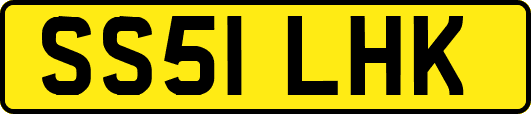 SS51 LHK